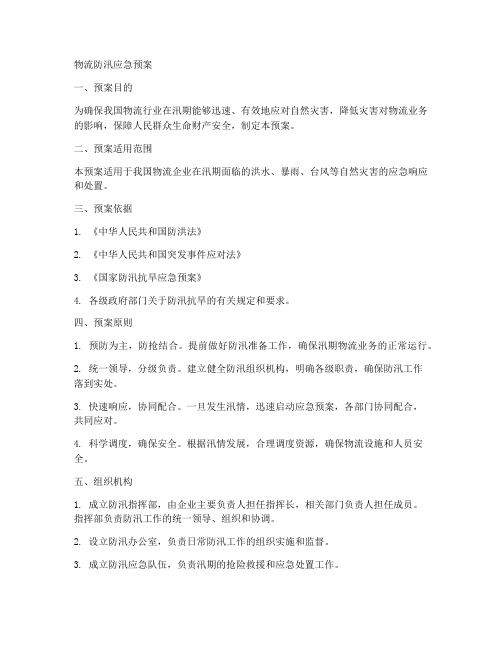 物流防汛应急预案

一、预案目的

为确保我国物流行业在汛期能够迅速、有效地应对自然灾害，降低灾害对物流业务的影响，保障人民群众生命财产安全，制定本预案。

二、预案适用范围

本预案适用于我国物流企业在汛期面临的洪水、暴雨、台风等自然灾害的应急响应和处置。

三、预案依据

1. 《中华人民共和国防洪法》

2. 《中华人民共和国突发事件应对法》

3. 《国家防汛抗旱应急预案》

4. 各级政府部门关于防汛抗旱的有关规定和要求。

四、预案原则

1. 预防为主，防抢结合。提前做好防汛准备工作，确保汛期物流业务的正常运行。

2. 统一领导，分级负责。建立健全防汛组织机构，明确各级职责，确保防汛工作落到实处。

3. 快速响应，协同配合。一旦发生汛情，迅速启动应急预案，各部门协同配合，共同应对。

4. 科学调度，确保安全。根据汛情发展，合理调度资源，确保物流设施和人员安全。

五、组织机构

1. 成立防汛指挥部，由企业主要负责人担任指挥长，相关部门负责人担任成员。指挥部负责防汛工作的统一领导、组织和协调。

2. 设立防汛办公室，负责日常防汛工作的组织实施和监督。

3. 成立防汛应急队伍，负责汛期的抢险救援和应急处置工作。